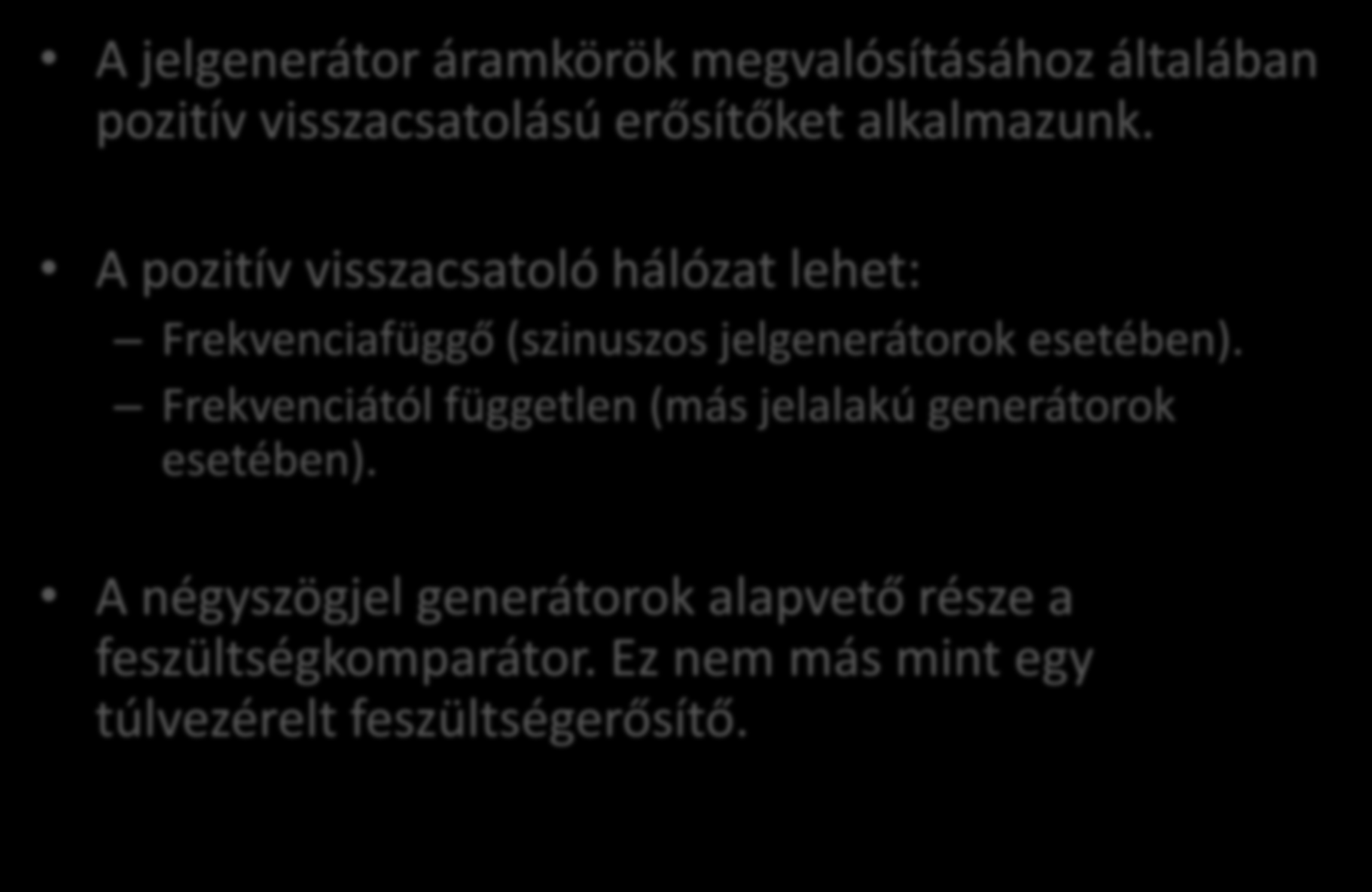 • A jelgenerátor áramkörök megvalósításához általában pozitív visszacsatolású erősítőket alkalmazunk.

• A pozitív visszacsatoló hálózat lehet:
– Frekvenciafüggő (szinuszos jelgenerátorok esetében).
– Frekvenciától független (más jelalakú generátorok esetében).

• A négyszögjel generátorok alapvető része a feszültségkomparátor. Ez nem más mint egy túlvezérelt feszültségerősítő.